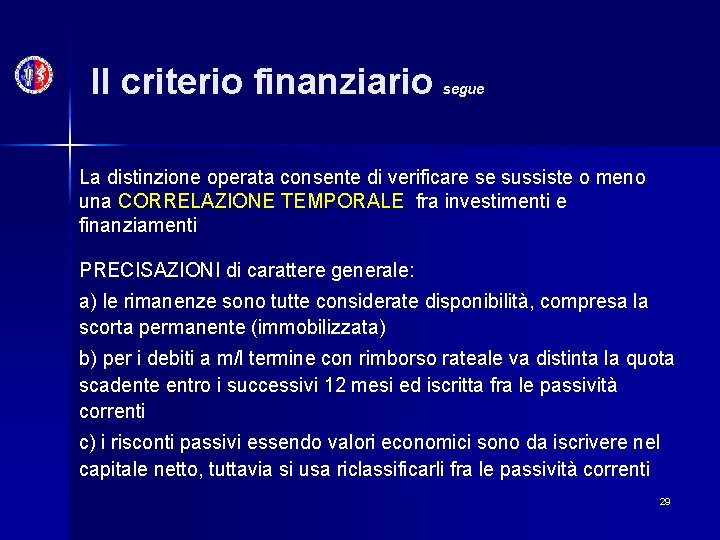 Il criterio finanziario segue

La distinzione operata consente di verificare se sussiste o meno una CORRELAZIONE TEMPORALE fra investimenti e finanziamenti

PRECISAZIONI di carattere generale:

a) le rimanenze sono tutte considerate disponibilità, compresa la scorta permanente (immobilizzata)

b) per i debiti a m/l termine con rimborso rateale va distinta la quota scadente entro i successivi 12 mesi ed iscritta fra le passività correnti

c) i risconti passivi essendo valori economici sono da iscrivere nel capitale netto, tuttavia si usa riclassificarli fra le passività correnti

29